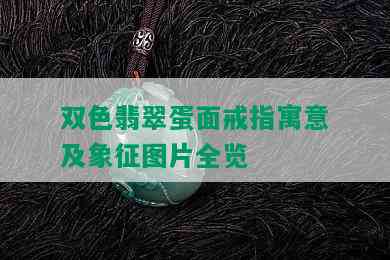 双色翡翠蛋面戒指寓意及象征图片全览